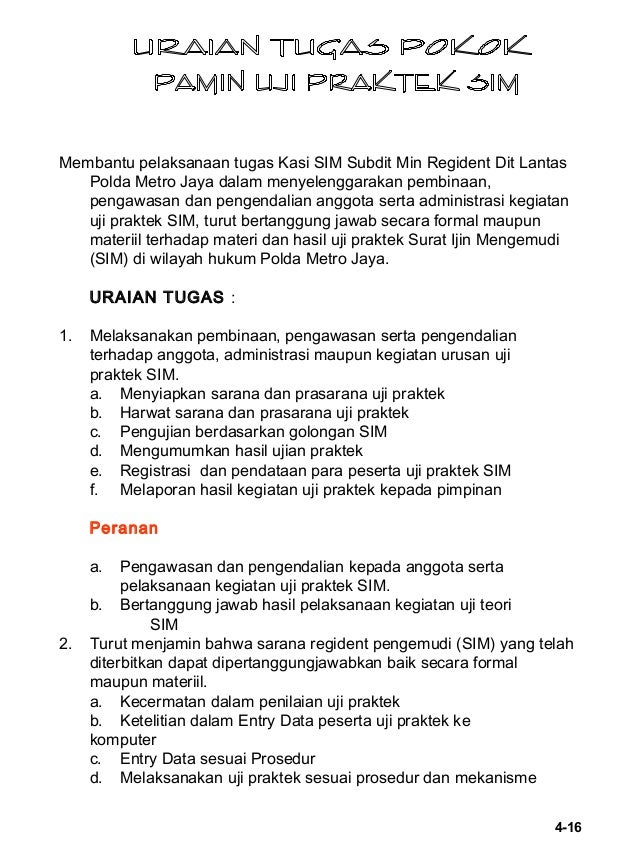 URAIAN TUGAS POKOK
PAMIN UJI PRAKTEK SIM

Membantu pelaksanaan tugas Kasi SIM Subdit Min Regident Dit Lantas Polda Metro Jaya dalam menyelenggarakan pembinaan, pengawasan dan pengendalian anggota serta administrasi kegiatan uji praktek SIM, turut bertanggung jawab secara formal maupun materiil terhadap materi dan hasil uji praktek Surat Ijin Mengemudi (SIM) di wilayah hukum Polda Metro Jaya.

URAIAN TUGAS :

1. Melaksanakan pembinaan, pengawasan serta pengendalian terhadap anggota, administrasi maupun kegiatan urusan uji praktek SIM.
a. Menyiapkan sarana dan prasarana uji praktek
b. Harwat sarana dan prasarana uji praktek
c. Pengujian berdasarkan golongan SIM
d. Mengumumkan hasil ujian praktek
e. Registrasi dan pendataan para peserta uji praktek SIM
f. Melaporan hasil kegiatan uji praktek kepada pimpinan

Peranan

a. Pengawasan dan pengendalian kepada anggota serta pelaksanaan kegiatan uji praktek SIM.
b. Bertanggung jawab hasil pelaksanaan kegiatan uji teori SIM
2. Turut menjamin bahwa sarana regident pengemudi (SIM) yang telah diterbitkan dapat dipertanggungjawabkan baik secara formal maupun materiil.
a. Kecermatan dalam penilaian uji praktek
b. Ketelitian dalam Entry Data peserta uji praktek ke komputer
c. Entry Data sesuai Prosedur
d. Melaksanakan uji praktek sesuai prosedur dan mekanisme

4-16